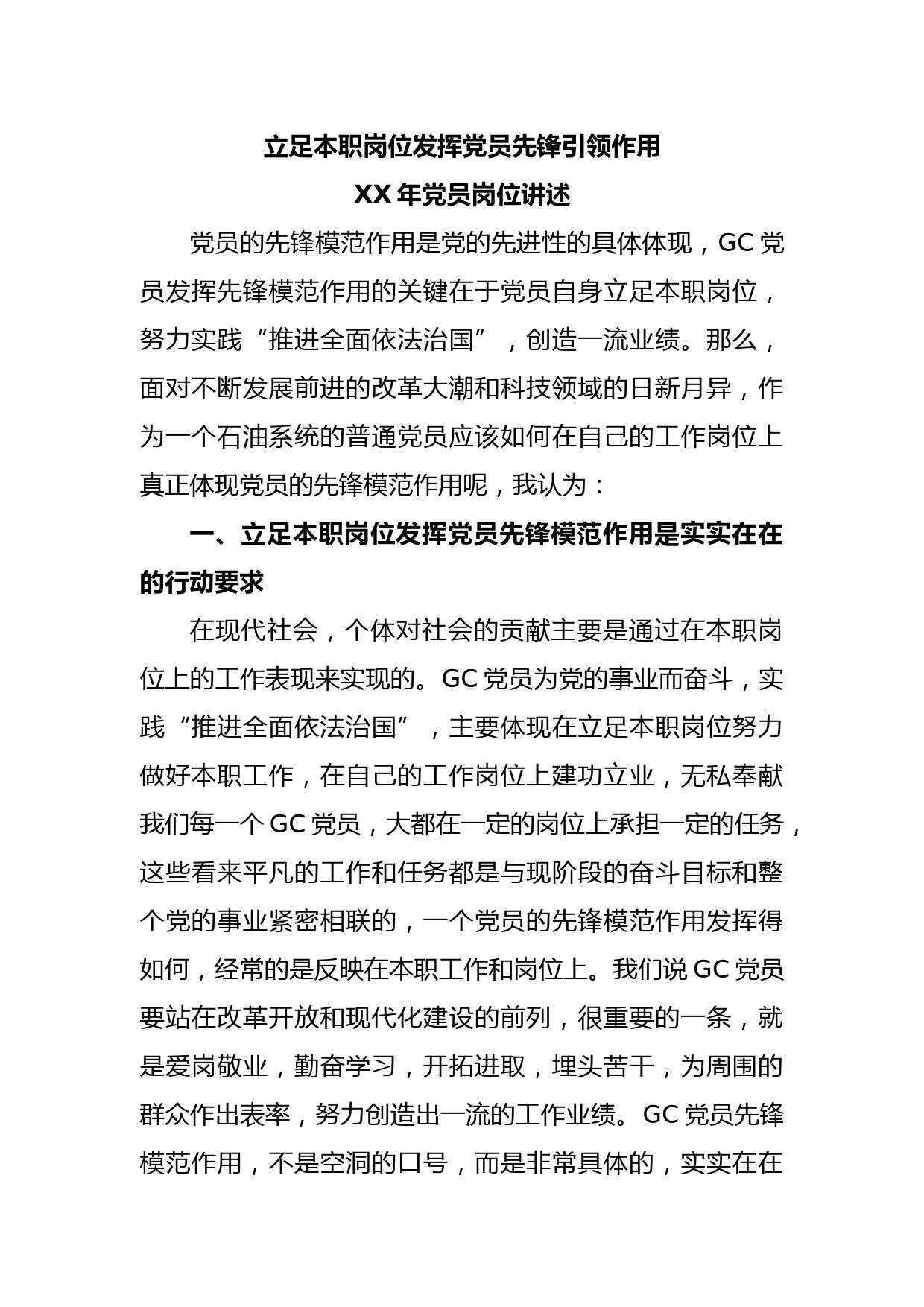 立足本职岗位发挥党员先锋引领作用

XX 年党员岗位讲述

党员的先锋模范作用是党的先进性的具体体现，GC 党员发挥先锋模范作用的关键在于党员自身立足本职岗位，努力实践“推进全面依法治国”，创造一流业绩。那么，面对不断发展前进的改革大潮和科技领域的日新月异，作为一个石油系统的普通党员应该如何在自己的工作岗位上真正体现党员的先锋模范作用呢，我认为：

一、立足本职岗位发挥党员先锋模范作用是实实在在的行动要求

在现代社会，个体对社会的贡献主要是通过在本职岗位上的工作表现来实现的。GC 党员为党的事业而奋斗，实践“推进全面依法治国”，主要体现在立足本职岗位努力做好本职工作，在自己的工作岗位上建功立业，无私奉献我们每一个 GC 党员，大都在一定的岗位上承担一定的任务，这些看来平凡的工作和任务都是与现阶段的奋斗目标和整个党的事业紧密相联的，一个党员的先锋模范作用发挥得如何，经常的是反映在本职工作和岗位上。我们说 GC 党员要站在改革开放和现代化建设的前列，很重要的一条，就是爱岗敬业，勤奋学习，开拓进取，埋头苦干，为周围的群众作出表率，努力创造出一流的工作业绩。GC 党员先锋模范作用，不是空洞的口号，而是非常具体的，实实在在